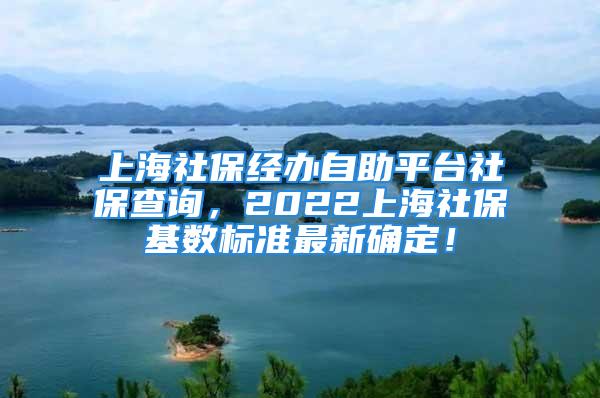 上海社保经办自助平台社保查询，2022上海社保基数标准最新确定！